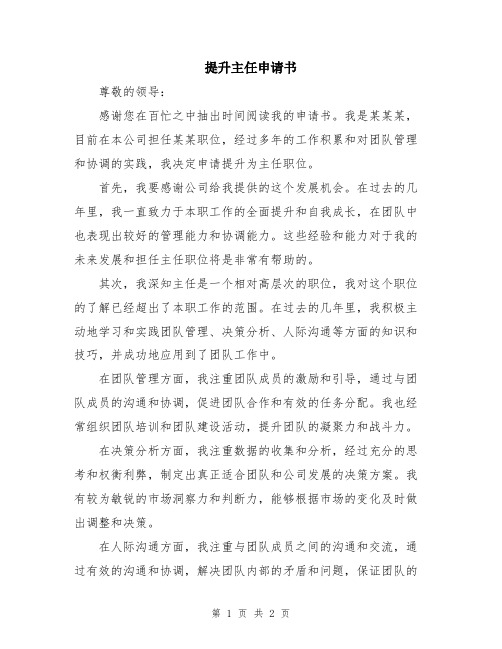 提升主任申请书

尊敬的领导：

感谢您在百忙之中抽出时间阅读我的申请书。我是某某某，目前在本公司担任某某职位，经过多年的工作积累和对团队管理和协调的实践，我决定申请提升为主任职位。

首先，我要感谢公司给我提供的这个发展机会。在过去的几年里，我一直致力于本职工作的全面提升和自我成长，在团队中也表现出较好的管理能力和协调能力。这些经验和能力对于我的未来发展和担任主任职位将是非常有帮助的。

其次，我深知主任是一个相对高层次的职位，我对这个职位的了解已经超出了本职工作的范围。在过去的几年里，我积极主动地学习和实践团队管理、决策分析、人际沟通等方面的知识和技巧，并成功地应用到了团队工作中。

在团队管理方面，我注重团队成员的激励和引导，通过与团队成员的沟通和协调，促进团队合作和有效的任务分配。我也经常组织团队培训和团队建设活动，提升团队的凝聚力和战斗力。

在决策分析方面，我注重数据的收集和分析，经过充分的思考和权衡利弊，制定出真正适合团队和公司发展的决策方案。我有较为敏锐的市场洞察力和判断力，能够根据市场的变化及时做出调整和决策。

在人际沟通方面，我注重与团队成员之间的沟通和交流，通过有效的沟通和协调，解决团队内部的矛盾和问题，保证团队的

第 1 页 共 2 页